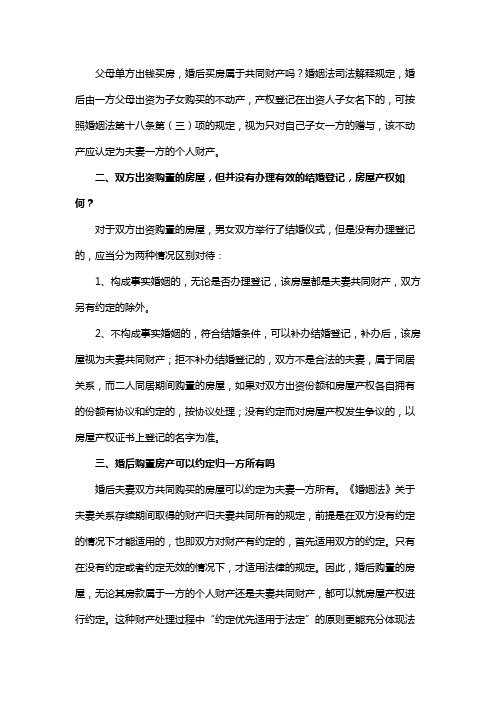 父母单方出钱买房，婚后买房属于共同财产吗？婚姻法司法解释规定，婚后由一方父母出资为子女购买的不动产，产权登记在出资人子女名下的，可按照婚姻法第十八条第（三）项的规定，视为只对自己子女一方的赠与，该不动产应认定为夫妻一方的个人财产。

二、双方出资购置的房屋，但并没有办理有效的结婚登记，房屋产权如何？

对于双方出资购置的房屋，男女双方举行了结婚仪式，但是没有办理登记的，应当分为两种情况区别对待：

1、构成事实婚姻的，无论是否办理登记，该房屋都是夫妻共同财产，双方另有约定的除外。

2、不构成事实婚姻的，符合结婚条件，可以补办结婚登记，补办后，该房屋视为夫妻共同财产；拒不补办结婚登记的，双方不是合法的夫妻，属于同居关系，而二人同居期间购置的房屋，如果对双方出资份额和房屋产权各自拥有的份额有协议和约定的，按协议处理；没有约定而对房屋产权发生争议的，以房屋产权证书上登记的名字为准。

三、婚后购置房产可以约定归一方所有吗

婚后夫妻双方共同购买的房屋可以约定为夫妻一方所有。《婚姻法》关于夫妻关系存续期间取得的财产归夫妻共同所有的规定，前提是在双方没有约定的情况下才能适用的，也即双方对财产有约定的，首先适用双方的约定。只有在没有约定或者约定无效的情况下，才适用法律的规定。因此，婚后购置的房屋，无论其房款属于一方的个人财产还是夫妻共同财产，都可以就房屋产权进行约定。这种财产处理过程中“约定优先适用于法定”的原则更能充分体现法